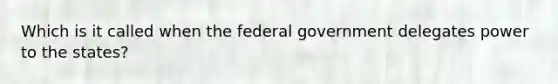 Which is it called when the federal government delegates power to the states?